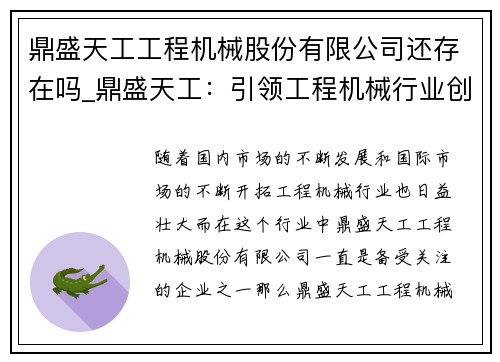 鼎盛天工工程机械股份有限公司还存在吗_鼎盛天工：引领工程机械行业创

随着国内市场的不断发展和国际市场的不断开拓工程机械行业也日益壮大而在这个行业中鼎盛天工工程机械股份有限公司一直是备受关注的企业之一那么鼎盛天工工程机械